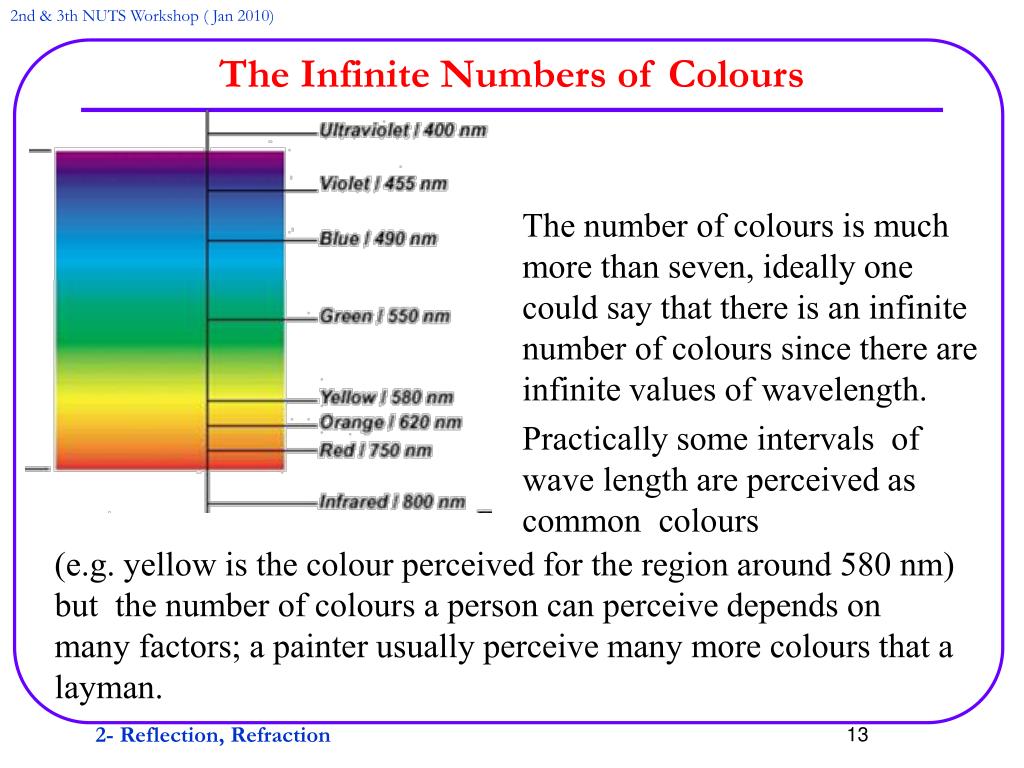 2nd & 3th NUTS Workshop ( Jan 2010)

The Infinite Numbers of Colours

Ultraviolet / 400 nm
Violet / 455 nm
Blue / 490 nm
Green / 550 nm
Yellow / 580 nm
Orange / 620 nm
Red / 750 nm
Infrared / 800 nm

The number of colours is much more than seven, ideally one could say that there is an infinite number of colours since there are infinite values of wavelength.

Practically some intervals of wave length are perceived as common colours (e.g. yellow is the colour perceived for the region around 580 nm) but the number of colours a person can perceive depends on many factors; a painter usually perceive many more colours that a layman.

2- Reflection, Refraction

13